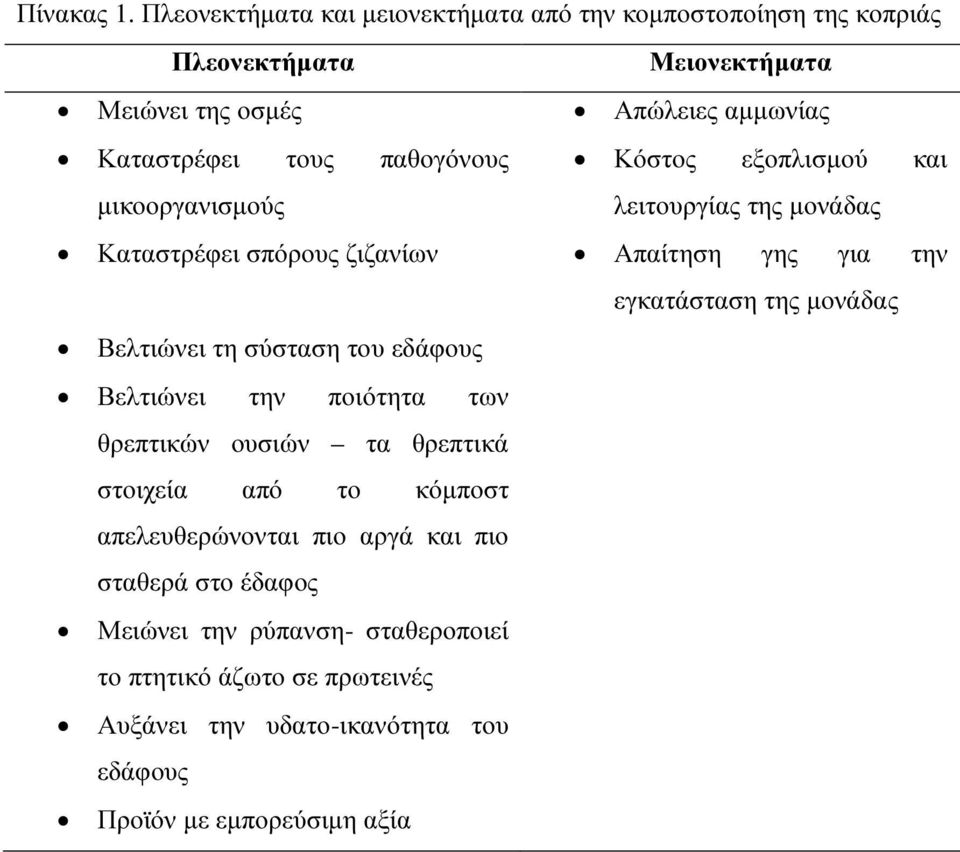 Πίνακας 1. Πλεονεκτήματα και μειονεκτήματα από την κομποστοποίηση της κοπριάς

| Πλεονεκτήματα | Μειονεκτήματα |
|---|---|
| • Μειώνει της οσμές | • Απώλειες αμμωνίας |
| • Καταστρέφει τους παθογόνους μικοοργανισμούς | • Κόστος εξοπλισμού και λειτουργίας της μονάδας |
| • Καταστρέφει σπόρους ζιζανίων | • Απαίτηση γης για την εγκατάσταση της μονάδας |
| • Βελτιώνει τη σύσταση του εδάφους | |
| • Βελτιώνει την ποιότητα των θρεπτικών ουσιών – τα θρεπτικά στοιχεία από το κόμποστ απελευθερώνονται πιο αργά και πιο σταθερά στο έδαφος | |
| • Μειώνει την ρύπανση- σταθεροποιεί το πτητικό άζωτο σε πρωτεινές | |
| • Αυξάνει την υδατο-ικανότητα του εδάφους | |
| • Προϊόν με εμπορεύσιμη αξία | |